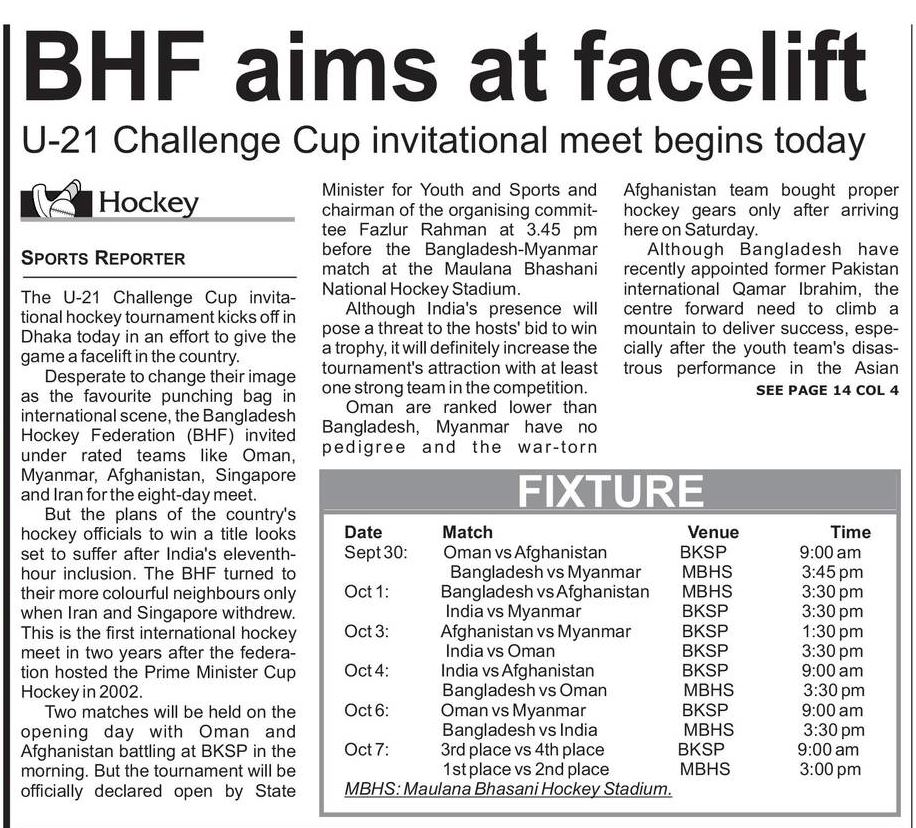 BHF aims at facelift

U-21 Challenge Cup invitational meet begins today

Hockey

SPORTS REPORTER

The U-21 Challenge Cup invitational hockey tournament kicks off in Dhaka today in an effort to give the game a facelift in the country.

Desperate to change their image as the favourite punching bag in international scene, the Bangladesh Hockey Federation (BHF) invited under rated teams like Oman, Myanmar, Afghanistan, Singapore and Iran for the eight-day meet.

But the plans of the country's hockey officials to win a title looks set to suffer after India's eleventh-hour inclusion. The BHF turned to their more colourful neighbours only when Iran and Singapore withdrew. This is the first international hockey meet in two years after the federation hosted the Prime Minister Cup Hockey in 2002.

Two matches will be held on the opening day with Oman and Afghanistan battling at BKSP in the morning. But the tournament will be officially declared open by State Minister for Youth and Sports and chairman of the organising committee Fazlur Rahman at 3.45 pm before the Bangladesh-Myanmar match at the Maulana Bhashani National Hockey Stadium.

Although India's presence will pose a threat to the hosts' bid to win a trophy, it will definitely increase the tournament's attraction with at least one strong team in the competition.

Oman are ranked lower than Bangladesh, Myanmar have no pedigree and the war-torn Afghanistan team bought proper hockey gears only after arriving here on Saturday.

Although Bangladesh have recently appointed former Pakistan international Qamar Ibrahim, the centre forward need to climb a mountain to deliver success, especially after the youth team's disastrous performance in the Asian

SEE PAGE 14 COL 4

FIXTURE

| Date | Match | Venue | Time |
|---|---|---|---|
| Sept 30: | Oman vs Afghanistan | BKSP | 9:00 am |
| | Bangladesh vs Myanmar | MBHS | 3:45 pm |
| Oct 1: | Bangladesh vs Afghanistan | MBHS | 3:30 pm |
| | India vs Myanmar | BKSP | 3:30 pm |
| Oct 3: | Afghanistan vs Myanmar | BKSP | 1:30 pm |
| | India vs Oman | BKSP | 3:30 pm |
| Oct 4: | India vs Afghanistan | BKSP | 9:00 am |
| | Bangladesh vs Oman | MBHS | 3:30 pm |
| Oct 6: | Oman vs Myanmar | BKSP | 9:00 am |
| | Bangladesh vs India | MBHS | 3:30 pm |
| Oct 7: | 3rd place vs 4th place | BKSP | 9:00 am |
| | 1st place vs 2nd place | MBHS | 3:00 pm |

MBHS: Maulana Bhasani Hockey Stadium.